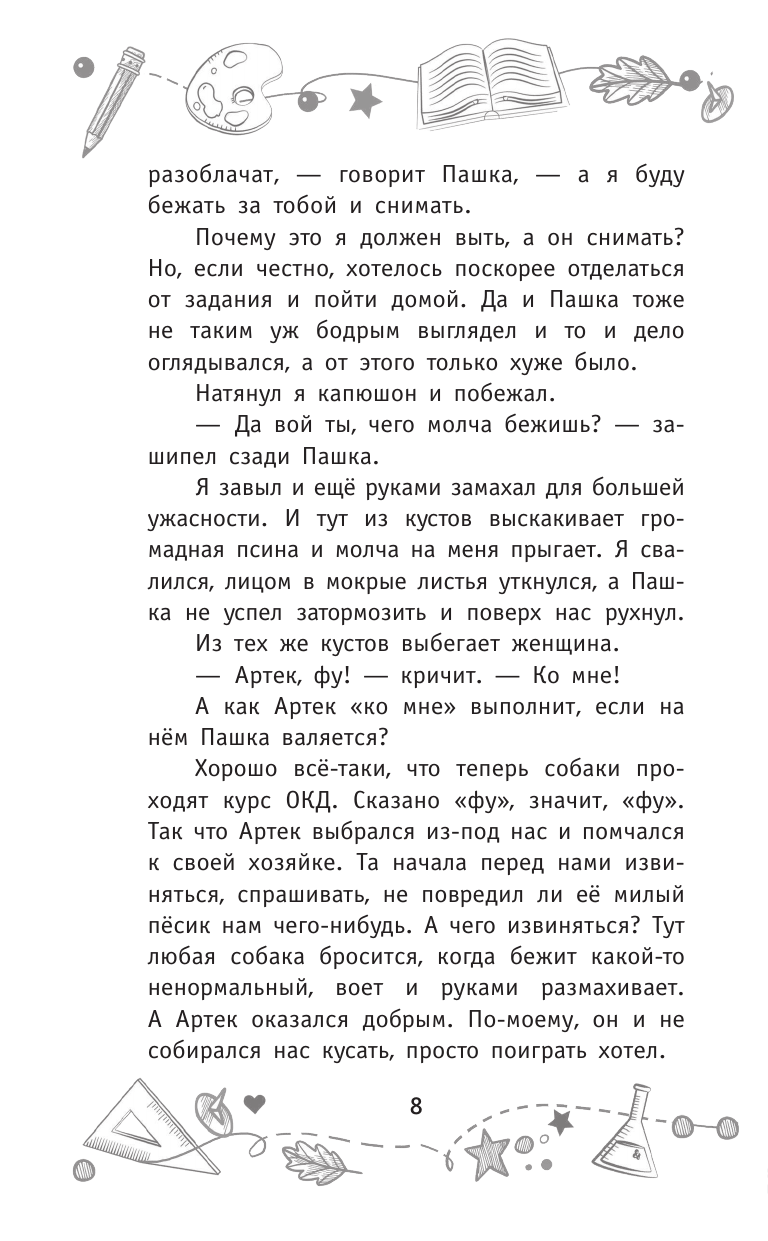 разоблачат, — говорит Пашка, — а я буду бежать за тобой и снимать.

Почему это я должен выть, а он снимать? Но, если честно, хотелось поскорее отделаться от задания и пойти домой. Да и Пашка тоже не таким уж бодрым выглядел и то и дело оглядывался, а от этого только хуже было.

Натянул я капюшон и побежал.

— Да вой ты, чего молча бежишь? — зашипел сзади Пашка.

Я завыл и ещё руками замахал для большей ужасности. И тут из кустов выскакивает громадная псина и молча на меня прыгает. Я свалился, лицом в мокрые листья уткнулся, а Пашка не успел затормозить и поверх нас рухнул.

Из тех же кустов выбегает женщина.

— Артек, фу! — кричит. — Ко мне!

А как Артек «ко мне» выполнит, если на нём Пашка валяется?

Хорошо всё-таки, что теперь собаки проходят курс ОКД. Сказано «фу», значит, «фу». Так что Артек выбрался из-под нас и помчался к своей хозяйке. Та начала перед нами извиняться, спрашивать, не повредил ли её милый пёсик нам чего-нибудь. А чего извиняться? Тут любая собака бросится, когда бежит какой-то ненормальный, воет и руками размахивает. А Артек оказался добрым. По-моему, он и не собирался нас кусать, просто поиграть хотел.

8